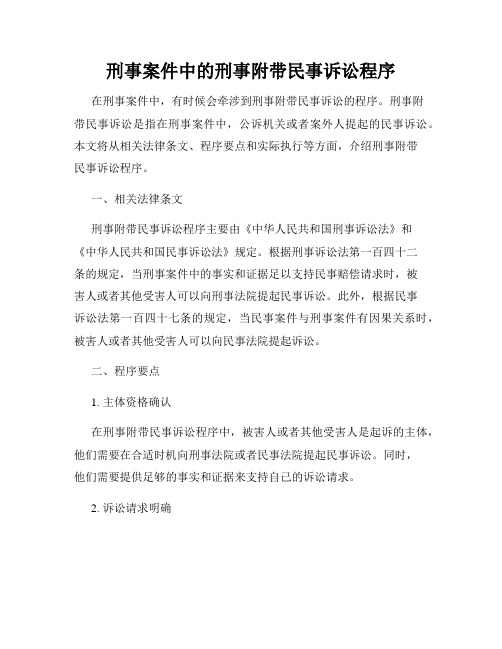 刑事案件中的刑事附带民事诉讼程序

在刑事案件中，有时候会牵涉到刑事附带民事诉讼的程序。刑事附带民事诉讼是指在刑事案件中，公诉机关或者案外人提起的民事诉讼。本文将从相关法律条文、程序要点和实际执行等方面，介绍刑事附带民事诉讼程序。

一、相关法律条文

刑事附带民事诉讼程序主要由《中华人民共和国刑事诉讼法》和《中华人民共和国民事诉讼法》规定。根据刑事诉讼法第一百四十二条的规定，当刑事案件中的事实和证据足以支持民事赔偿请求时，被害人或者其他受害人可以向刑事法院提起民事诉讼。此外，根据民事诉讼法第一百四十七条的规定，当民事案件与刑事案件有因果关系时，被害人或者其他受害人可以向民事法院提起诉讼。

二、程序要点

1. 主体资格确认

在刑事附带民事诉讼程序中，被害人或者其他受害人是起诉的主体，他们需要在合适时机向刑事法院或者民事法院提起民事诉讼。同时，他们需要提供足够的事实和证据来支持自己的诉讼请求。

2. 诉讼请求明确